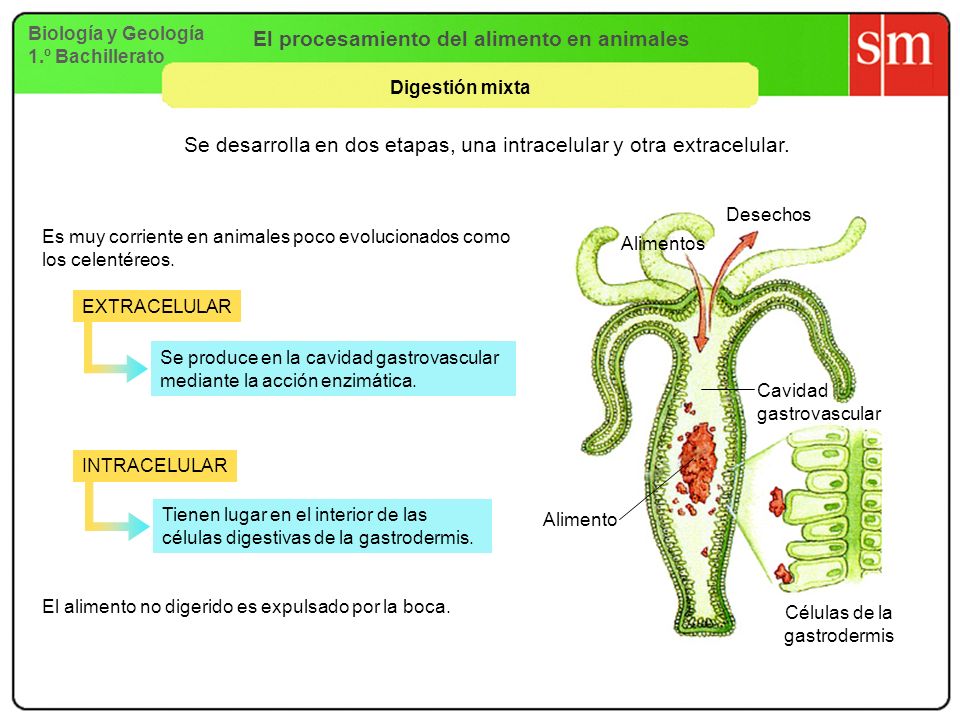 Biología y Geología
1.º Bachillerato

El procesamiento del alimento en animales

sm

Digestión mixta

Se desarrolla en dos etapas, una intracelular y otra extracelular.

Es muy corriente en animales poco evolucionados como los celentéreos.

EXTRACELULAR

Se produce en la cavidad gastrovascular mediante la acción enzimática.

INTRACELULAR

Tienen lugar en el interior de las células digestivas de la gastrodermis.

El alimento no digerido es expulsado por la boca.

Desechos

Alimentos

Cavidad gastrovascular

Alimento

Células de la gastrodermis